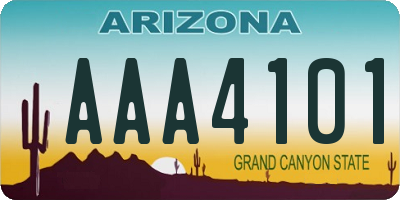 ARIZONA

AAA4101

GRAND CANYON STATE